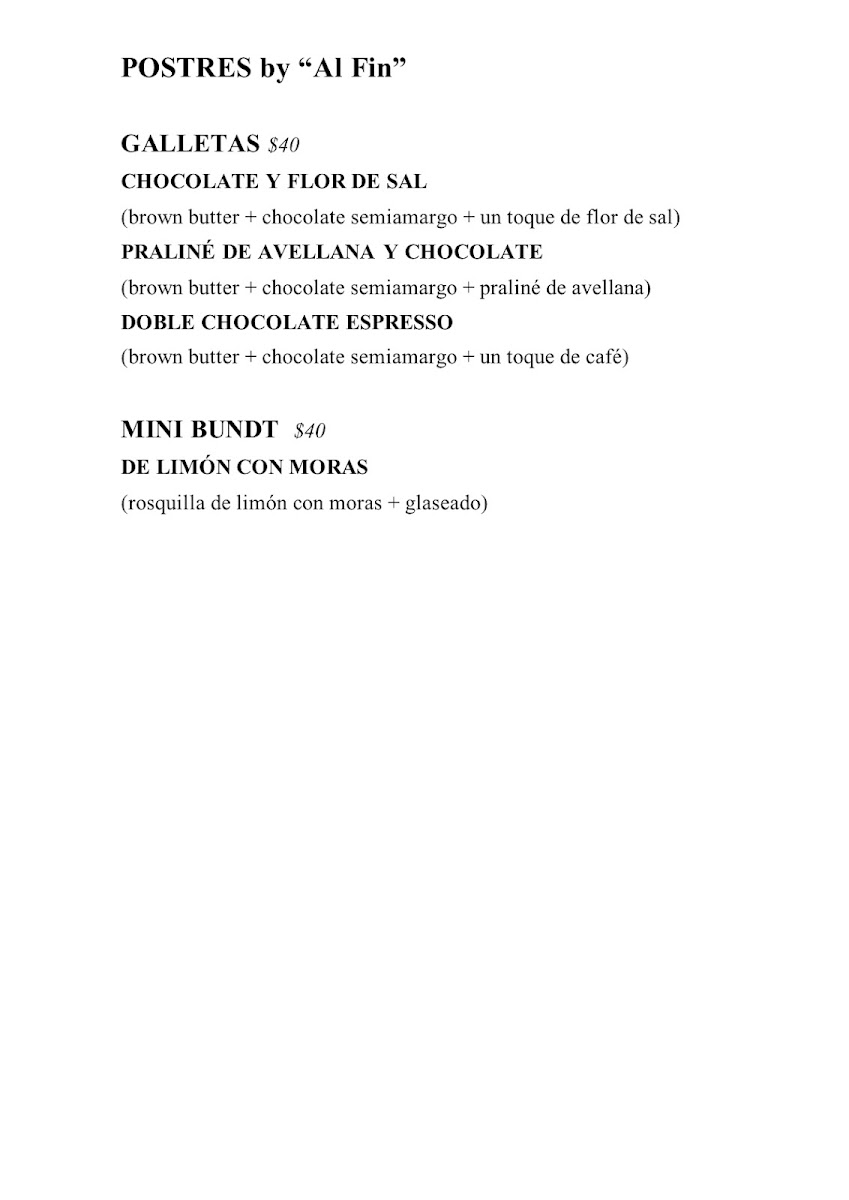 POSTRES by “Al Fin”

GALLETAS $40
CHOCOLATE Y FLOR DE SAL
(brown butter + chocolate semiamargo + un toque de flor de sal)
PRALINÉ DE AVELLANA Y CHOCOLATE
(brown butter + chocolate semiamargo + praliné de avellana)
DOBLE CHOCOLATE ESPRESSO
(brown butter + chocolate semiamargo + un toque de café)

MINI BUNDT $40
DE LIMÓN CON MORAS
(rosquilla de limón con moras + glaseado)